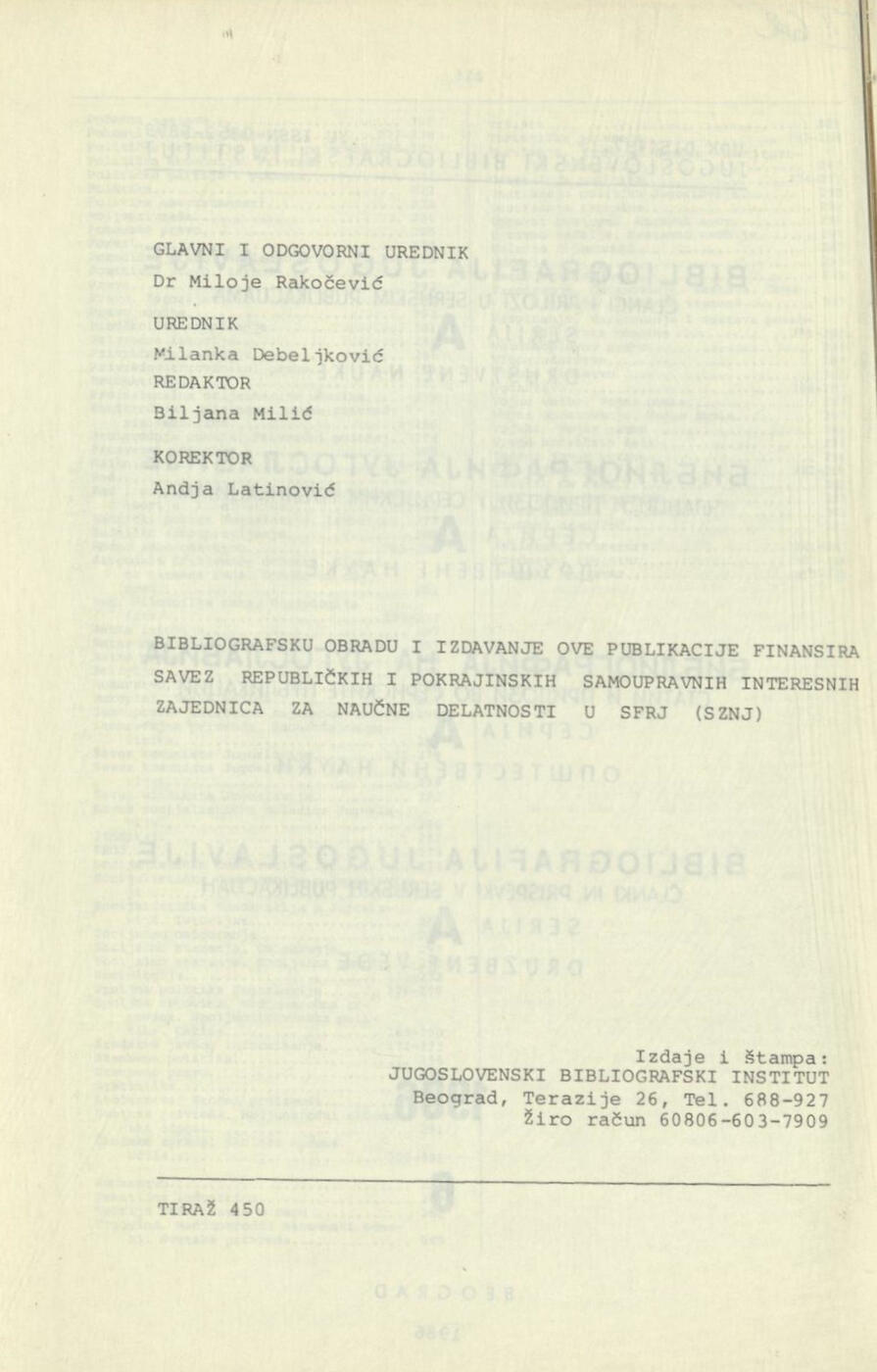 GLAVNI I ODGOVORNI UREDNIK
Dr Miloje Rakočević

UREDNIK
Milanka Debeljković
REDAKTOR
Biljana Milić

KOREKTOR
Andja Latinović

BIBLIOGRAFSKU OBRADU I IZDAVANJE OVE PUBLIKACIJE FINANSIRA SAVEZ REPUBLIČKIH I POKRAJINSKIH SAMOUPRAVNIH INTERESNIH ZAJEDNICA ZA NAUČNE DELATNOSTI U SFRJ (SZNJ)

Izdaje i štampa:
JUGOSLOVENSKI BIBLIOGRAFSKI INSTITUT
Beograd, Terazije 26, Tel. 688-927
Žiro račun 60806-603-7909

TIRAŽ 450